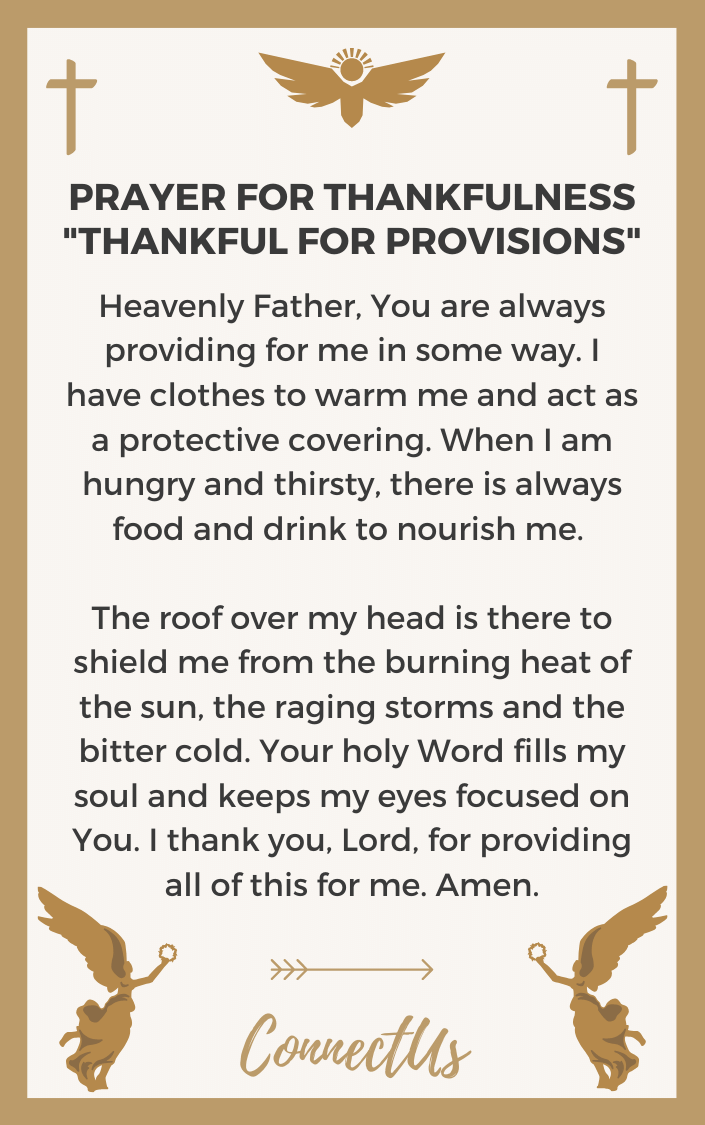 PRAYER FOR THANKFULNESS "THANKFUL FOR PROVISIONS"

Heavenly Father, You are always providing for me in some way. I have clothes to warm me and act as a protective covering. When I am hungry and thirsty, there is always food and drink to nourish me.

The roof over my head is there to shield me from the burning heat of the sun, the raging storms and the bitter cold. Your holy Word fills my soul and keeps my eyes focused on You. I thank you, Lord, for providing all of this for me. Amen.

ConnectUs